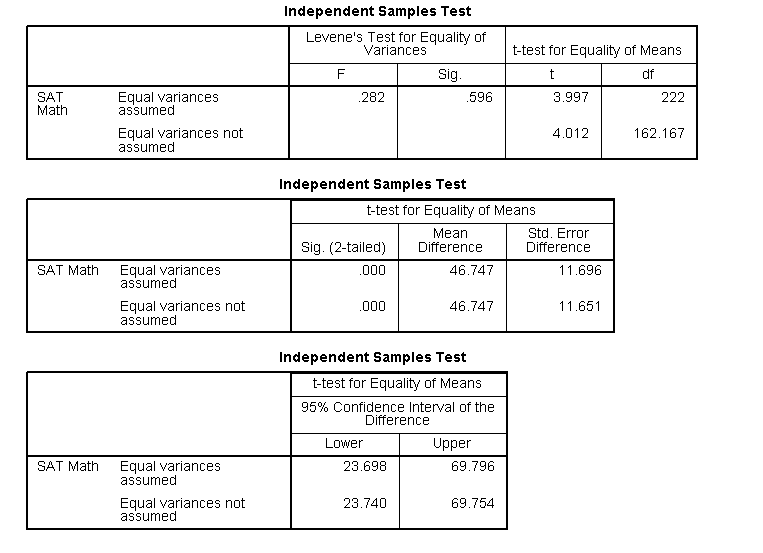 Independent Samples Test

| | | Levene's Test for Equality of Variances | | t-test for Equality of Means | |
|---|---|---|---|---|---|
| | | F | Sig. | t | df |
| SAT Math | Equal variances assumed | .282 | .596 | 3.997 | 222 |
| | Equal variances not assumed | | | 4.012 | 162.167 |

Independent Samples Test

| | | t-test for Equality of Means | | |
|---|---|---|---|---|
| | | Sig. (2-tailed) | Mean Difference | Std. Error Difference |
| SAT Math | Equal variances assumed | .000 | 46.747 | 11.696 |
| | Equal variances not assumed | .000 | 46.747 | 11.651 |

Independent Samples Test

| | | t-test for Equality of Means | |
|---|---|---|---|
| | | 95% Confidence Interval of the Difference | |
| | | Lower | Upper |
| SAT Math | Equal variances assumed | 23.698 | 69.796 |
| | Equal variances not assumed | 23.740 | 69.754 |